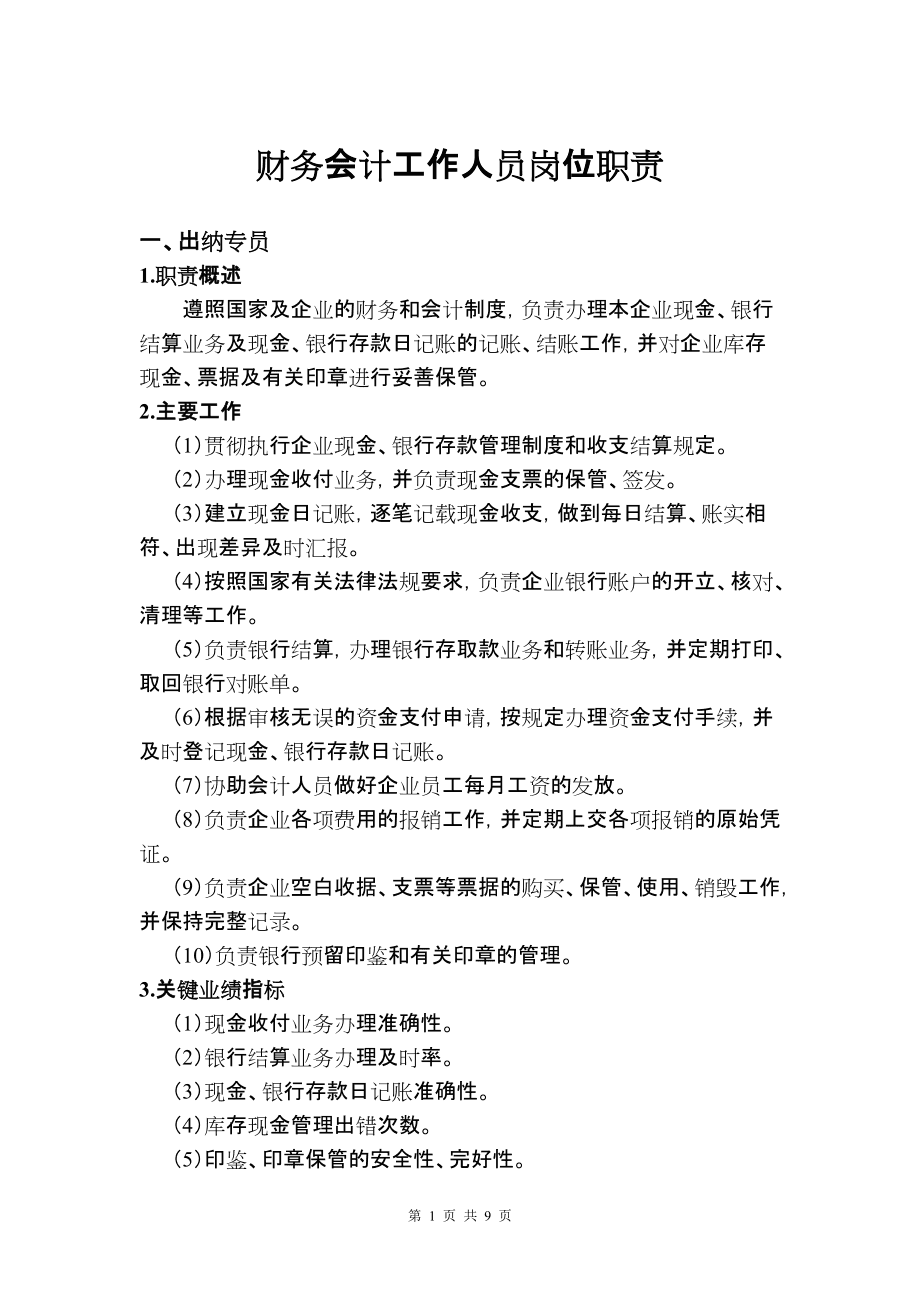 财务会计工作人员岗位职责

一、出纳专员

1.职责概述

遵照国家及企业的财务和会计制度，负责办理本企业现金、银行结算业务及现金、银行存款日记账的记账、结账工作，并对企业库存现金、票据及有关印章进行妥善保管。

2.主要工作

（1）贯彻执行企业现金、银行存款管理制度和收支结算规定。

（2）办理现金收付业务，并负责现金支票的保管、签发。

（3）建立现金日记账，逐笔记载现金收支，做到每日结算、账实相符、出现差异及时汇报。

（4）按照国家有关法律法规要求，负责企业银行账户的开立、核对、清理等工作。

（5）负责银行结算，办理银行存取款业务和转账业务，并定期打印、取回银行对账单。

（6）根据审核无误的资金支付申请，按规定办理资金支付手续，并及时登记现金、银行存款日记账。

（7）协助会计人员做好企业员工每月工资的发放。

（8）负责企业各项费用的报销工作，并定期上交各项报销的原始凭证。

（9）负责企业空白收据、支票等票据的购买、保管、使用、销毁工作，并保持完整记录。

（10）负责银行预留印鉴和有关印章的管理。

3.关键业绩指标

（1）现金收付业务办理准确性。

（2）银行结算业务办理及时率。

（3）现金、银行存款日记账准确性。

（4）库存现金管理出错次数。

（5）印鉴、印章保管的安全性、完好性。

第 1 页 共 9 页